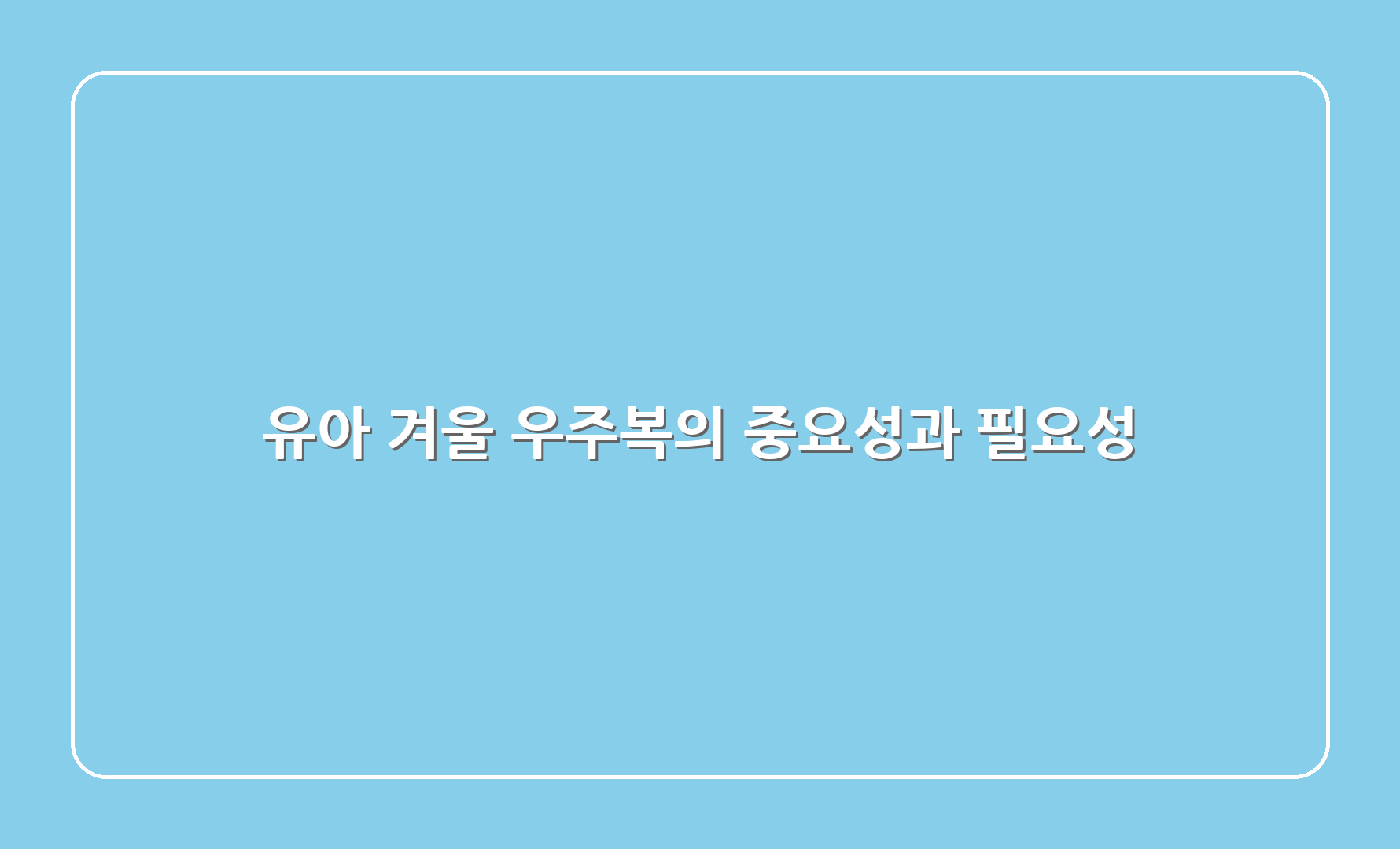 유아 겨울 우주복의 중요성과 필요성